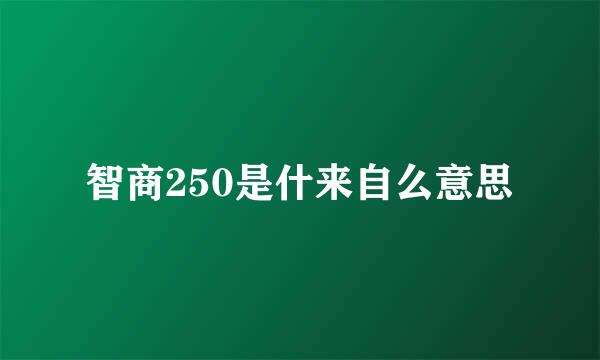 智商250是什来自么意思